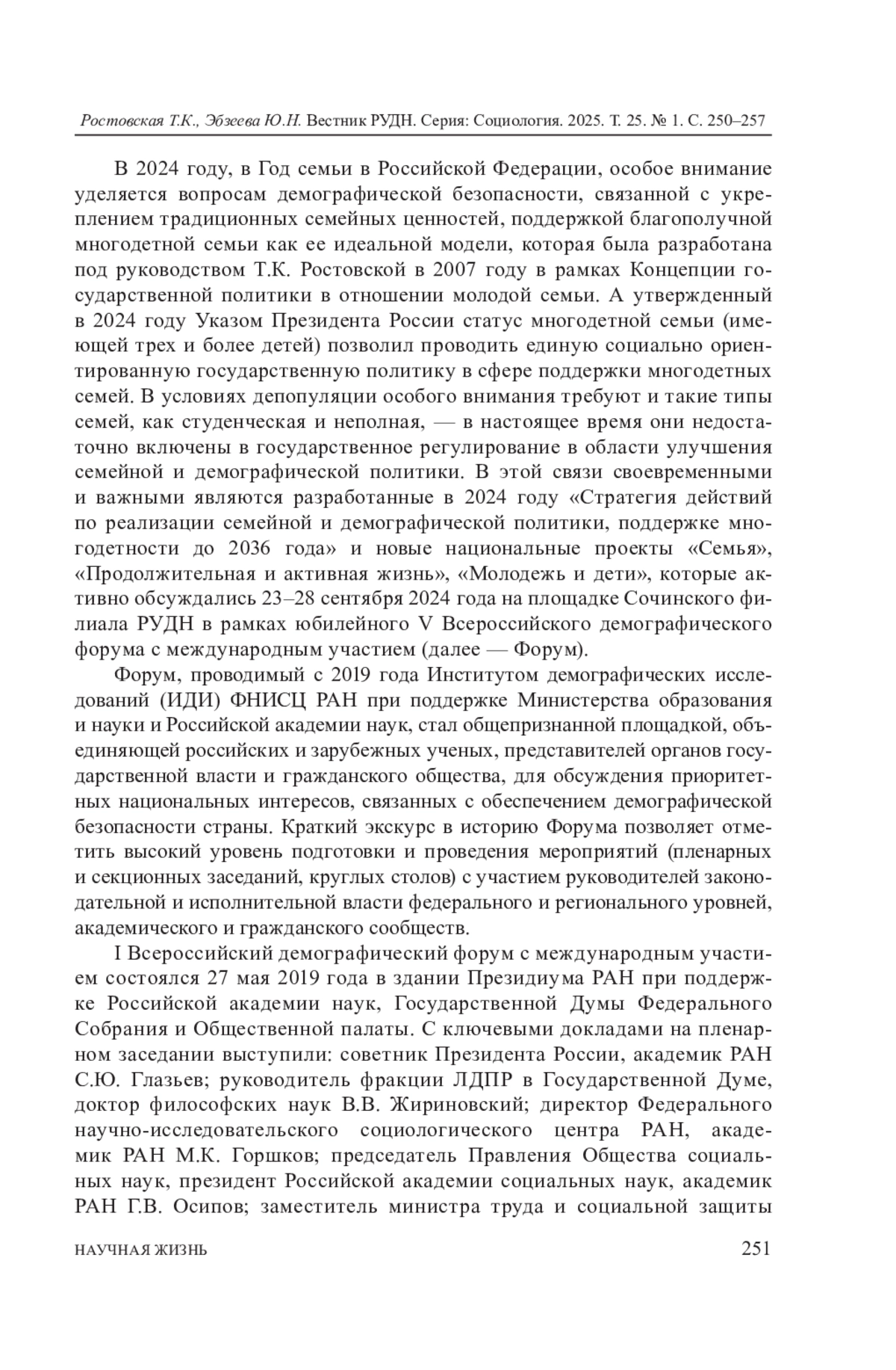 Ростовская Т.К., Эбзеева Ю.Н. Вестник РУДН. Серия: Социология. 2025. Т. 25. № 1. С. 250–257

В 2024 году, в Год семьи в Российской Федерации, особое внимание уделяется вопросам демографической безопасности, связанной с укреплением традиционных семейных ценностей, поддержкой благополучной многодетной семьи как ее идеальной модели, которая была разработана под руководством Т.К. Ростовской в 2007 году в рамках Концепции государственной политики в отношении молодой семьи. А утвержденный в 2024 году Указом Президента России статус многодетной семьи (имеющей трех и более детей) позволил проводить единую социально ориентированную государственную политику в сфере поддержки многодетных семей. В условиях депопуляции особого внимания требуют и такие типы семей, как студенческая и неполная, — в настоящее время они недостаточно включены в государственное регулирование в области улучшения семейной и демографической политики. В этой связи своевременными и важными являются разработанные в 2024 году «Стратегия действий по реализации семейной и демографической политики, поддержке многодетности до 2036 года» и новые национальные проекты «Семья», «Продолжительная и активная жизнь», «Молодежь и дети», которые активно обсуждались 23–28 сентября 2024 года на площадке Сочинского филиала РУДН в рамках юбилейного V Всероссийского демографического форума с международным участием (далее — Форум).

Форум, проводимый с 2019 года Институтом демографических исследований (ИДИ) ФНИСЦ РАН при поддержке Министерства образования и науки и Российской академии наук, стал общепризнанной площадкой, объединяющей российских и зарубежных ученых, представителей органов государственной власти и гражданского общества, для обсуждения приоритетных национальных интересов, связанных с обеспечением демографической безопасности страны. Краткий экскурс в историю Форума позволяет отметить высокий уровень подготовки и проведения мероприятий (пленарных и секционных заседаний, круглых столов) с участием руководителей законодательной и исполнительной власти федерального и регионального уровней, академического и гражданского сообществ.

I Всероссийский демографический форум с международным участием состоялся 27 мая 2019 года в здании Президиума РАН при поддержке Российской академии наук, Государственной Думы Федерального Собрания и Общественной палаты. С ключевыми докладами на пленарном заседании выступили: советник Президента России, академик РАН С.Ю. Глазьев; руководитель фракции ЛДПР в Государственной Думе, доктор философских наук В.В. Жириновский; директор Федерального научно-исследовательского социологического центра РАН, академик РАН М.К. Горшков; председатель Правления Общества социальных наук, президент Российской академии социальных наук, академик РАН Г.В. Осипов; заместитель министра труда и социальной защиты

НАУЧНАЯ ЖИЗНЬ 251